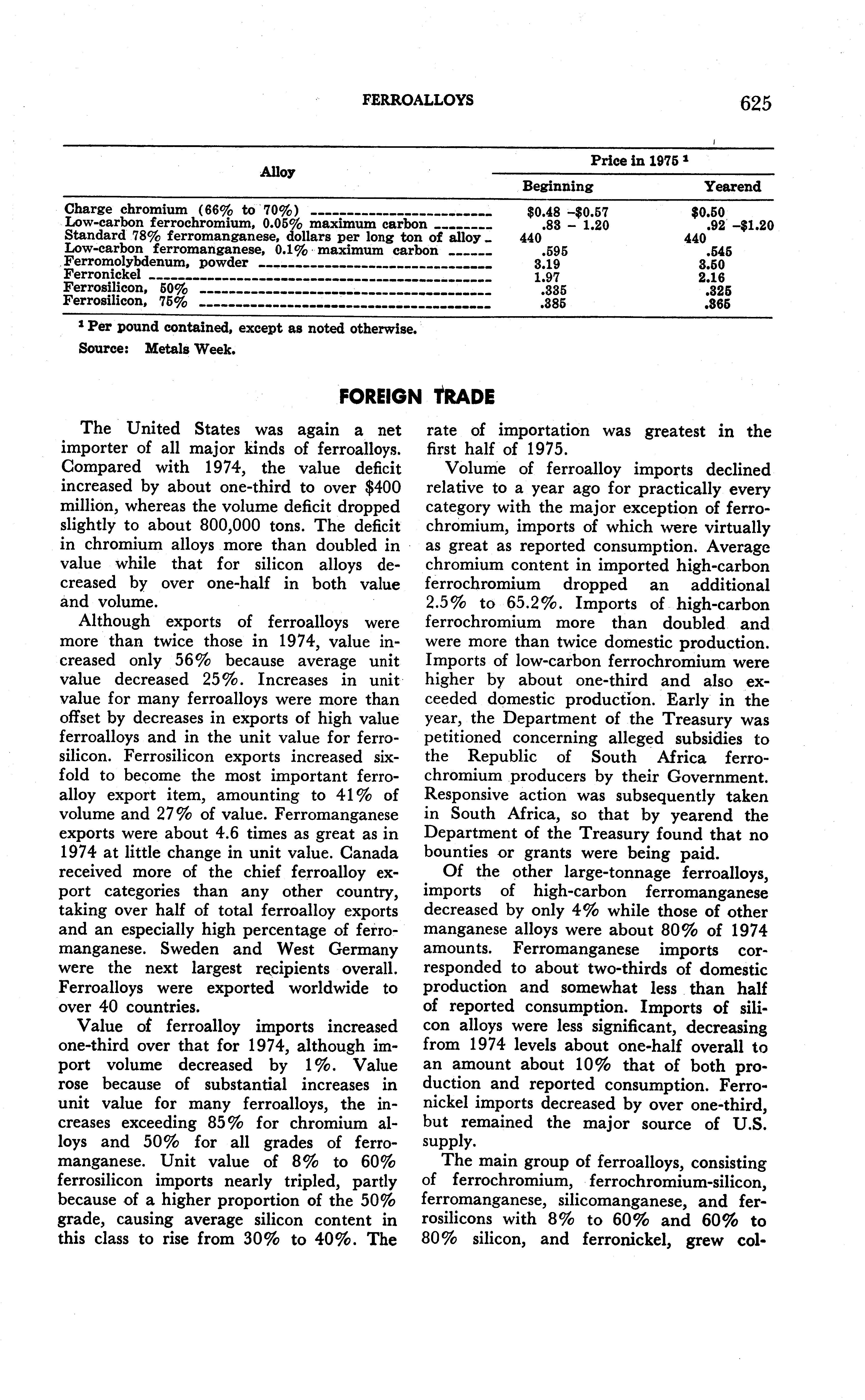 FERROALLOYS 625

| Alloy | Price in 1975 ¹ Beginning | Price in 1975 ¹ Yearend |
|---|---|---|
| Charge chromium (66% to 70%) | \$0.48 –\$0.57 | \$0.50 |
| Low-carbon ferrochromium, 0.05% maximum carbon | .83 – 1.20 | .92 –\$1.20 |
| Standard 78% ferromanganese, dollars per long ton of alloy | 440 | 440 |
| Low-carbon ferromanganese, 0.1% maximum carbon | .595 | .545 |
| Ferromolybdenum, powder | 3.19 | 3.50 |
| Ferronickel | 1.97 | 2.16 |
| Ferrosilicon, 50% | .335 | .325 |
| Ferrosilicon, 75% | .385 | .365 |

¹ Per pound contained, except as noted otherwise.

Source: Metals Week.

FOREIGN TRADE

The United States was again a net importer of all major kinds of ferroalloys. Compared with 1974, the value deficit increased by about one-third to over \$400 million, whereas the volume deficit dropped slightly to about 800,000 tons. The deficit in chromium alloys more than doubled in value while that for silicon alloys decreased by over one-half in both value and volume.

Although exports of ferroalloys were more than twice those in 1974, value increased only 56% because average unit value decreased 25%. Increases in unit value for many ferroalloys were more than offset by decreases in exports of high value ferroalloys and in the unit value for ferrosilicon. Ferrosilicon exports increased sixfold to become the most important ferroalloy export item, amounting to 41% of volume and 27% of value. Ferromanganese exports were about 4.6 times as great as in 1974 at little change in unit value. Canada received more of the chief ferroalloy export categories than any other country, taking over half of total ferroalloy exports and an especially high percentage of ferromanganese. Sweden and West Germany were the next largest recipients overall. Ferroalloys were exported worldwide to over 40 countries.

Value of ferroalloy imports increased one-third over that for 1974, although import volume decreased by 1%. Value rose because of substantial increases in unit value for many ferroalloys, the increases exceeding 85% for chromium alloys and 50% for all grades of ferromanganese. Unit value of 8% to 60% ferrosilicon imports nearly tripled, partly because of a higher proportion of the 50% grade, causing average silicon content in this class to rise from 30% to 40%. The rate of importation was greatest in the first half of 1975.

Volume of ferroalloy imports declined relative to a year ago for practically every category with the major exception of ferrochromium, imports of which were virtually as great as reported consumption. Average chromium content in imported high-carbon ferrochromium dropped an additional 2.5% to 65.2%. Imports of high-carbon ferrochromium more than doubled and were more than twice domestic production. Imports of low-carbon ferrochromium were higher by about one-third and also exceeded domestic production. Early in the year, the Department of the Treasury was petitioned concerning alleged subsidies to the Republic of South Africa ferrochromium producers by their Government. Responsive action was subsequently taken in South Africa, so that by yearend the Department of the Treasury found that no bounties or grants were being paid.

Of the other large-tonnage ferroalloys, imports of high-carbon ferromanganese decreased by only 4% while those of other manganese alloys were about 80% of 1974 amounts. Ferromanganese imports corresponded to about two-thirds of domestic production and somewhat less than half of reported consumption. Imports of silicon alloys were less significant, decreasing from 1974 levels about one-half overall to an amount about 10% that of both production and reported consumption. Ferronickel imports decreased by over one-third, but remained the major source of U.S. supply.

The main group of ferroalloys, consisting of ferrochromium, ferrochromium-silicon, ferromanganese, silicomanganese, and ferrosilicons with 8% to 60% and 60% to 80% silicon, and ferronickel, grew col-